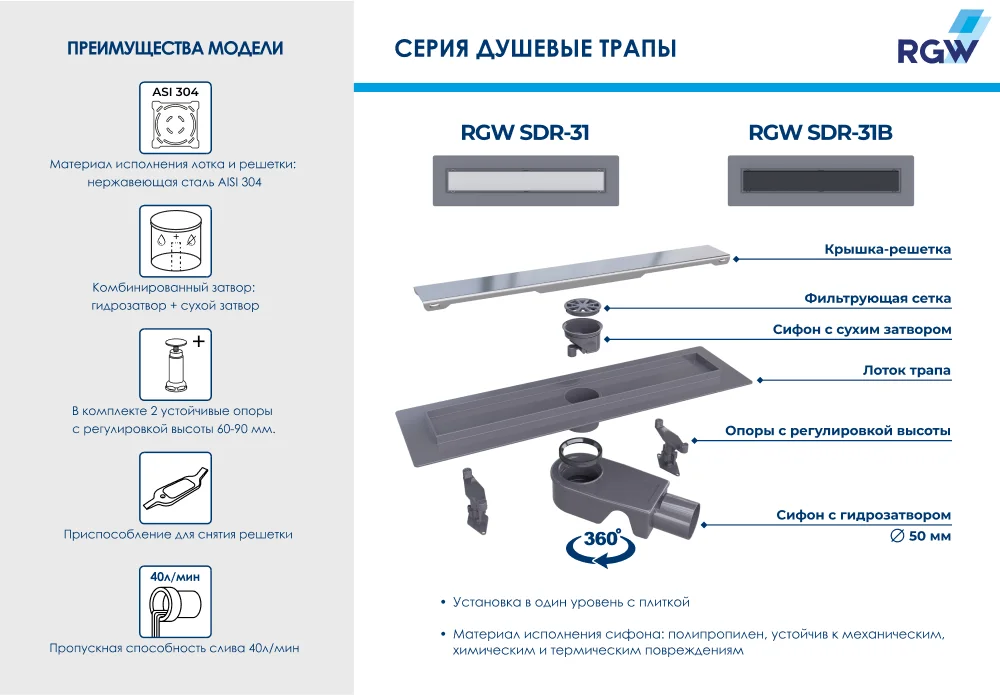 ПРЕИМУЩЕСТВА МОДЕЛИ

ASI 304

Материал исполнения лотка и решетки: нержавеющая сталь AISI 304

Комбинированный затвор: гидрозатвор + сухой затвор

В комплекте 2 устойчивые опоры с регулировкой высоты 60-90 мм.

Приспособление для снятия решетки

40л/мин

Пропускная способность слива 40л/мин

СЕРИЯ ДУШЕВЫЕ ТРАПЫ

RGW

RGW SDR-31

RGW SDR-31B

Крышка-решетка

Фильтрующая сетка

Сифон с сухим затвором

Лоток трапа

Опоры с регулировкой высоты

Сифон с гидрозатвором
∅ 50 мм

360°

• Установка в один уровень с плиткой

• Материал исполнения сифона: полипропилен, устойчив к механическим, химическим и термическим повреждениям